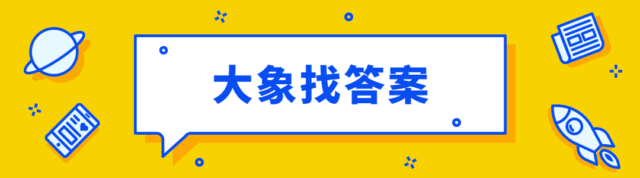 大象找答案